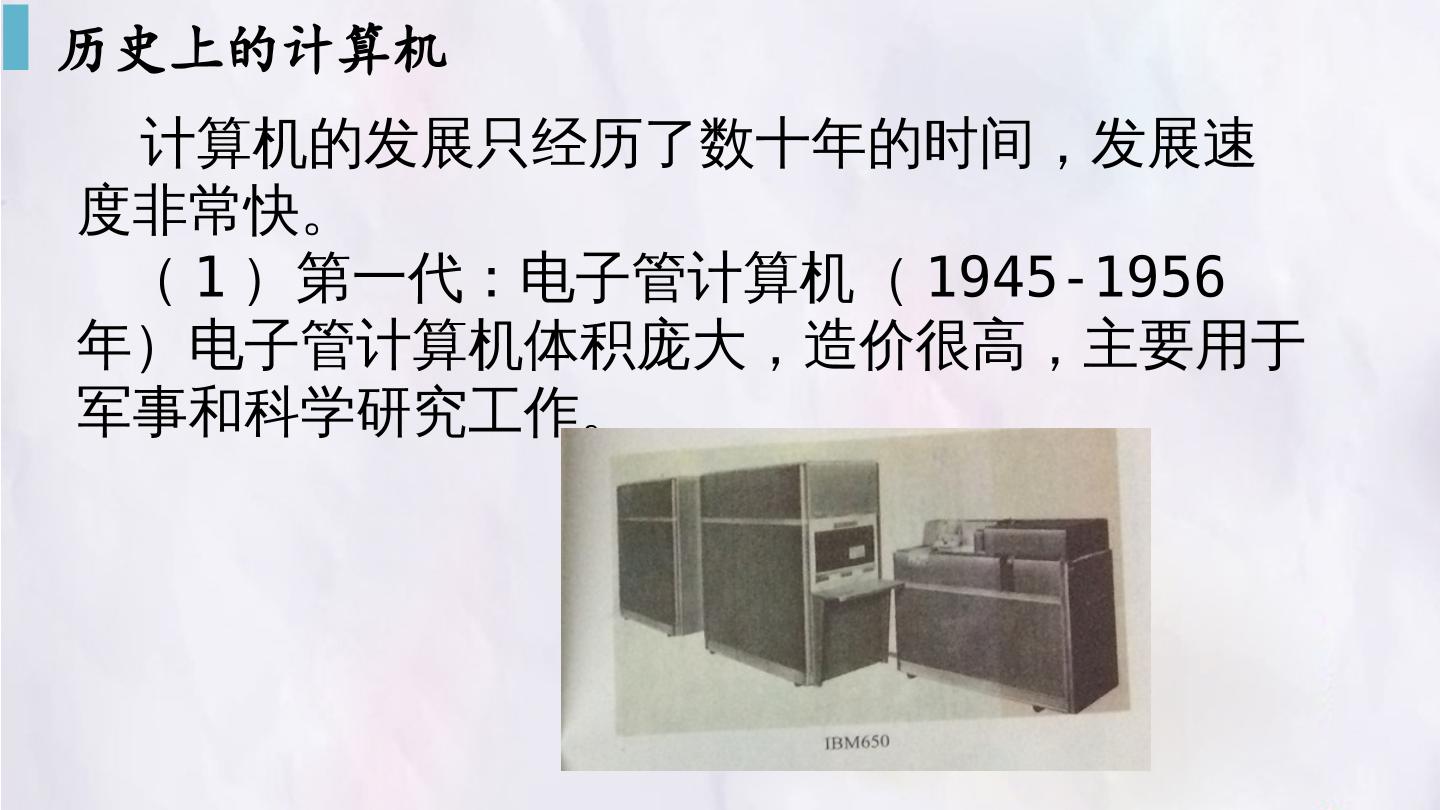 历史上的计算机

计算机的发展只经历了数十年的时间，发展速度非常快。

（1）第一代：电子管计算机（1945-1956年）电子管计算机体积庞大，造价很高，主要用于军事和科学研究工作。

IBM650